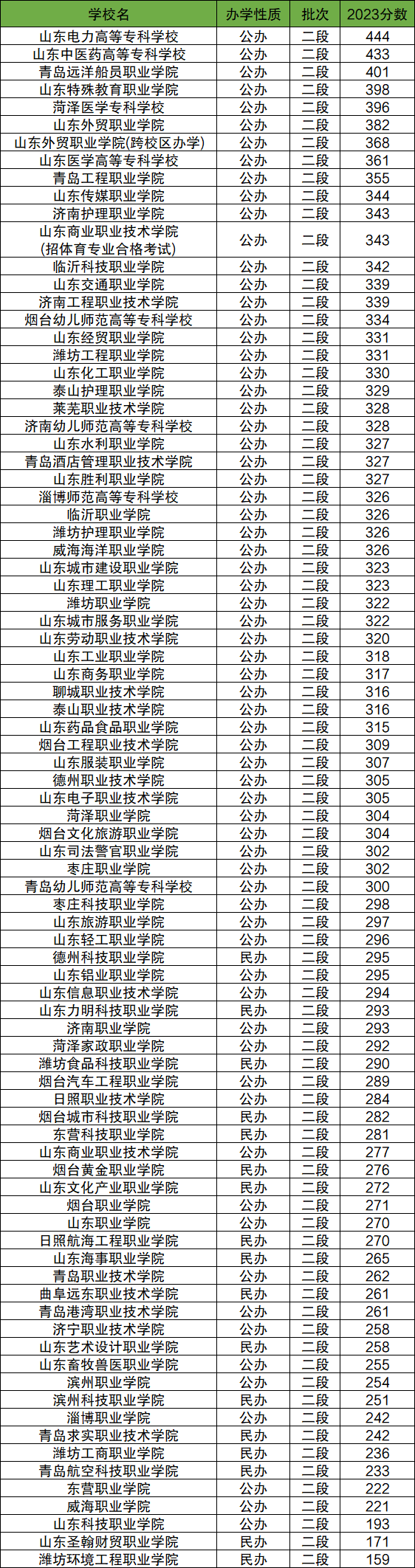 | 学校名 | 办学性质 | 批次 | 2023分数 |
|---|---|---|---|
| 山东电力高等专科学校 | 公办 | 二段 | 444 |
| 山东中医药高等专科学校 | 公办 | 二段 | 433 |
| 青岛远洋船员职业学院 | 公办 | 二段 | 401 |
| 山东特殊教育职业学院 | 公办 | 二段 | 398 |
| 菏泽医学专科学校 | 公办 | 二段 | 396 |
| 山东外贸职业学院 | 公办 | 二段 | 382 |
| 山东外贸职业学院(跨校区办学) | 公办 | 二段 | 368 |
| 山东医学高等专科学校 | 公办 | 二段 | 361 |
| 青岛工程职业学院 | 公办 | 二段 | 355 |
| 山东传媒职业学院 | 公办 | 二段 | 344 |
| 济南护理职业学院 | 公办 | 二段 | 343 |
| 山东商业职业技术学院(招体育专业合格考试) | 公办 | 二段 | 343 |
| 临沂科技职业学院 | 公办 | 二段 | 342 |
| 山东交通职业学院 | 公办 | 二段 | 339 |
| 济南工程职业技术学院 | 公办 | 二段 | 339 |
| 烟台幼儿师范高等专科学校 | 公办 | 二段 | 334 |
| 山东经贸职业学院 | 公办 | 二段 | 331 |
| 潍坊工程职业学院 | 公办 | 二段 | 331 |
| 山东化工职业学院 | 公办 | 二段 | 330 |
| 泰山护理职业学院 | 公办 | 二段 | 329 |
| 莱芜职业技术学院 | 公办 | 二段 | 328 |
| 济南幼儿师范高等专科学校 | 公办 | 二段 | 328 |
| 山东水利职业学院 | 公办 | 二段 | 327 |
| 青岛酒店管理职业技术学院 | 公办 | 二段 | 327 |
| 山东胜利职业学院 | 公办 | 二段 | 327 |
| 淄博师范高等专科学校 | 公办 | 二段 | 326 |
| 临沂职业学院 | 公办 | 二段 | 326 |
| 潍坊护理职业学院 | 公办 | 二段 | 326 |
| 威海海洋职业学院 | 公办 | 二段 | 326 |
| 山东城市建设职业学院 | 公办 | 二段 | 323 |
| 山东理工职业学院 | 公办 | 二段 | 323 |
| 潍坊职业学院 | 公办 | 二段 | 322 |
| 山东城市服务职业学院 | 公办 | 二段 | 322 |
| 山东劳动职业技术学院 | 公办 | 二段 | 320 |
| 山东工业职业学院 | 公办 | 二段 | 318 |
| 山东商务职业学院 | 公办 | 二段 | 317 |
| 聊城职业技术学院 | 公办 | 二段 | 316 |
| 泰山职业技术学院 | 公办 | 二段 | 316 |
| 山东药品食品职业学院 | 公办 | 二段 | 315 |
| 烟台工程职业技术学院 | 公办 | 二段 | 309 |
| 山东服装职业学院 | 公办 | 二段 | 307 |
| 德州职业技术学院 | 公办 | 二段 | 305 |
| 山东电子职业技术学院 | 公办 | 二段 | 305 |
| 菏泽职业学院 | 公办 | 二段 | 304 |
| 烟台文化旅游职业学院 | 公办 | 二段 | 304 |
| 山东司法警官职业学院 | 公办 | 二段 | 302 |
| 枣庄职业学院 | 公办 | 二段 | 302 |
| 青岛幼儿师范高等专科学校 | 公办 | 二段 | 300 |
| 枣庄科技职业学院 | 公办 | 二段 | 298 |
| 山东旅游职业学院 | 公办 | 二段 | 297 |
| 山东轻工职业学院 | 公办 | 二段 | 296 |
| 德州科技职业学院 | 民办 | 二段 | 295 |
| 山东铝业职业学院 | 公办 | 二段 | 295 |
| 山东信息职业技术学院 | 公办 | 二段 | 294 |
| 山东力明科技职业学院 | 民办 | 二段 | 293 |
| 济南职业学院 | 公办 | 二段 | 293 |
| 菏泽家政职业学院 | 公办 | 二段 | 292 |
| 潍坊食品科技职业学院 | 民办 | 二段 | 290 |
| 烟台汽车工程职业学院 | 公办 | 二段 | 289 |
| 日照职业技术学院 | 公办 | 二段 | 284 |
| 烟台城市科技职业学院 | 民办 | 二段 | 282 |
| 东营科技职业学院 | 民办 | 二段 | 281 |
| 山东商业职业技术学院 | 公办 | 二段 | 277 |
| 烟台黄金职业学院 | 民办 | 二段 | 276 |
| 山东文化产业职业学院 | 民办 | 二段 | 272 |
| 烟台职业学院 | 公办 | 二段 | 271 |
| 山东职业学院 | 公办 | 二段 | 270 |
| 日照航海工程职业学院 | 民办 | 二段 | 270 |
| 山东海事职业学院 | 民办 | 二段 | 265 |
| 青岛职业技术学院 | 公办 | 二段 | 262 |
| 曲阜远东职业技术学院 | 民办 | 二段 | 261 |
| 青岛港湾职业技术学院 | 公办 | 二段 | 261 |
| 济宁职业技术学院 | 公办 | 二段 | 258 |
| 山东艺术设计职业学院 | 民办 | 二段 | 258 |
| 山东畜牧兽医职业学院 | 公办 | 二段 | 255 |
| 滨州职业学院 | 公办 | 二段 | 254 |
| 滨州科技职业学院 | 民办 | 二段 | 251 |
| 淄博职业学院 | 公办 | 二段 | 242 |
| 青岛求实职业技术学院 | 民办 | 二段 | 242 |
| 潍坊工商职业学院 | 民办 | 二段 | 236 |
| 青岛航空科技职业学院 | 民办 | 二段 | 233 |
| 东营职业学院 | 公办 | 二段 | 222 |
| 威海职业学院 | 公办 | 二段 | 221 |
| 山东科技职业学院 | 公办 | 二段 | 193 |
| 山东圣翰财贸职业学院 | 民办 | 二段 | 171 |
| 潍坊环境工程职业学院 | 民办 | 二段 | 159 |